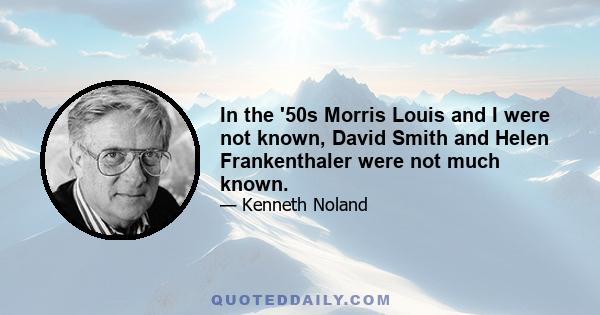 In the '50s Morris Louis and I were not known, David Smith and Helen Frankenthaler were not much known.

— Kenneth Noland

QUOTEDDAILY.COM